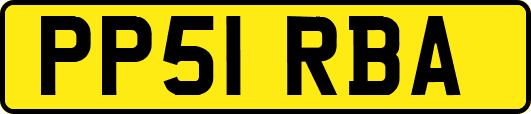 PP51 RBA